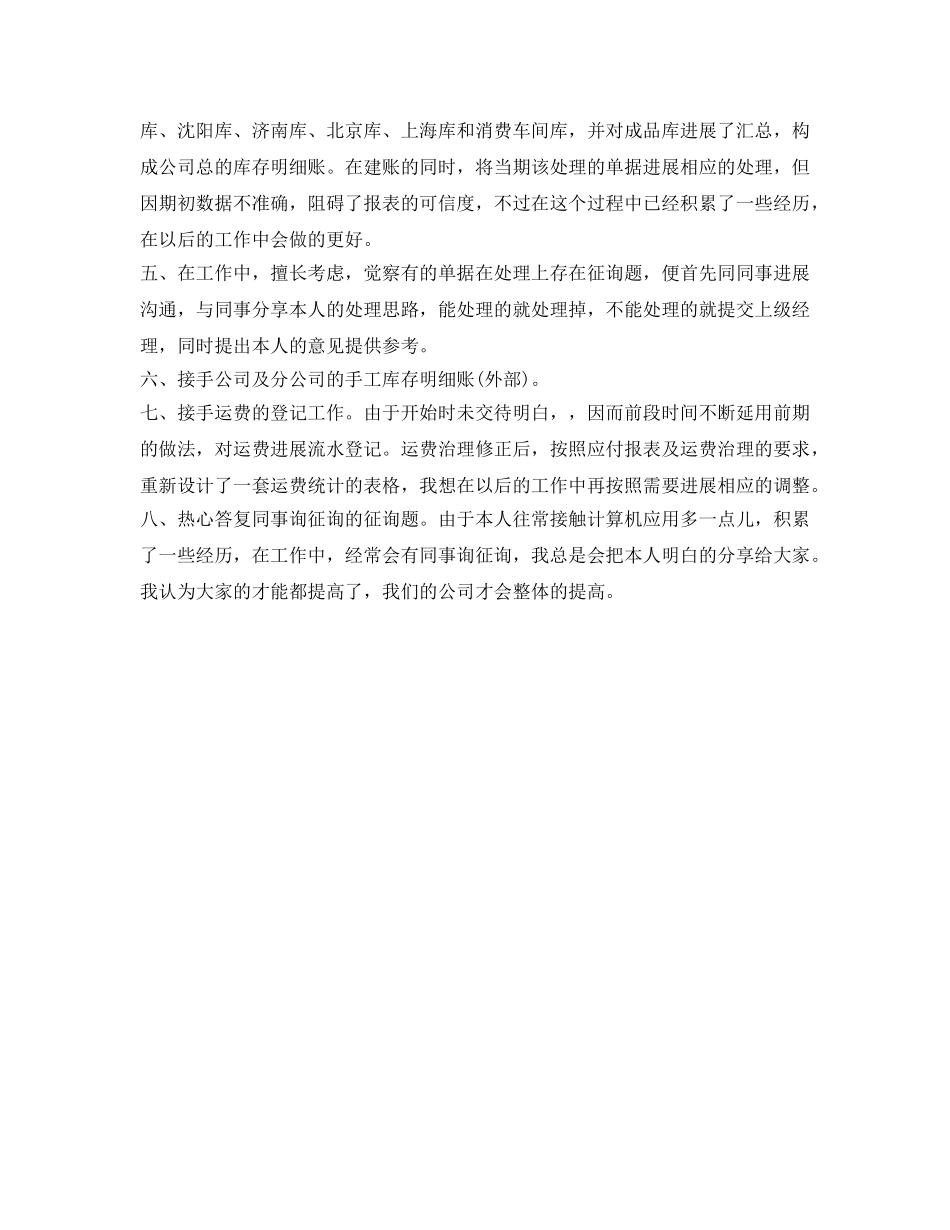 库、沈阳库、济南库、北京库、上海库和消费车间库，并对成品库进展了汇总，构成公司总的库存明细账。在建账的同时，将当期该处理的单据进展相应的处理，但因期初数据不准确，阻碍了报表的可信度，不过在这个过程中已经积累了一些经历，在以后的工作中会做的更好。

五、在工作中，擅长考虑，觉察有的单据在处理上存在征询题，便首先同同事进展沟通，与同事分享本人的处理思路，能处理的就处理掉，不能处理的就提交上级经理，同时提出本人的意见提供参考。

六、接手公司及分公司的手工库存明细账(外部)。

七、接手运费的登记工作。由于开始时未交待明白，，因而前段时间不断延用前期的做法，对运费进展流水登记。运费治理修正后，按照应付报表及运费治理的要求，重新设计了一套运费统计的表格，我想在以后的工作中再按照需要进展相应的调整。

八、热心答复同事询征询的征询题。由于本人往常接触计算机应用多一点儿，积累了一些经历，在工作中，经常会有同事询征询，我总是会把本人明白的分享给大家。我认为大家的才能都提高了，我们的公司才会整体的提高。